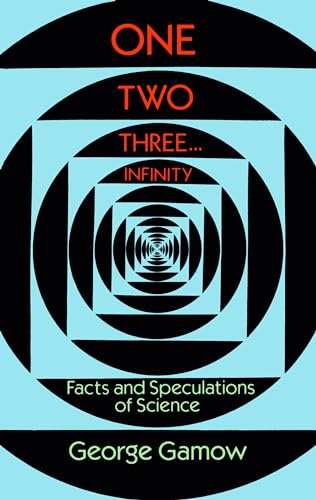 ONE
TWO
THREE...
INFINITY

Facts and Speculations of Science

George Gamow